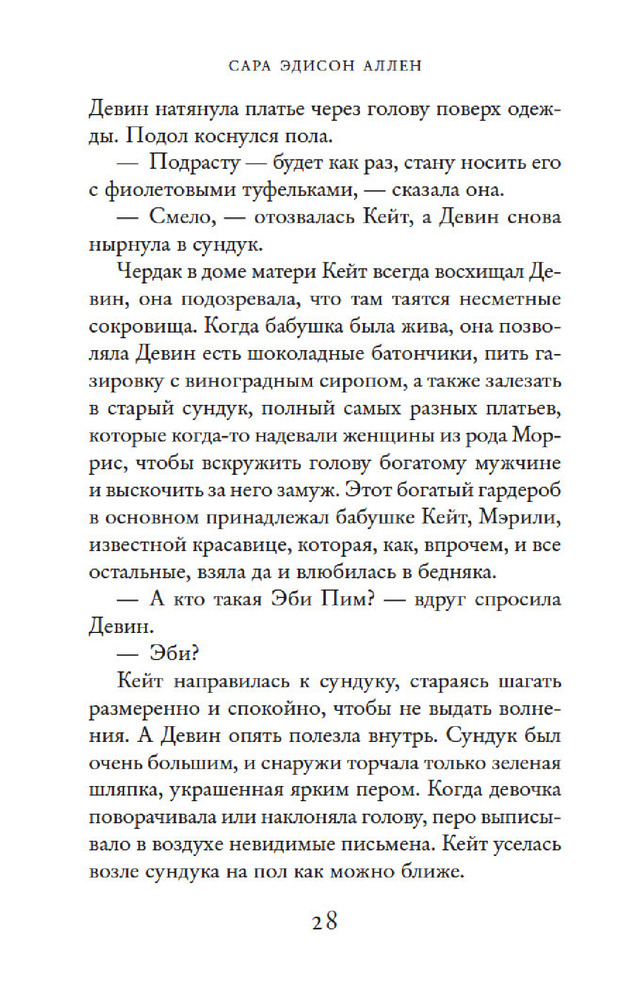 САРА ЭДИСОН АЛЛЕН

Девин натянула платье через голову поверх одежды. Подол коснулся пола.

— Подрасту — будет как раз, стану носить его с фиолетовыми туфельками, — сказала она.

— Смело, — отозвалась Кейт, а Девин снова нырнула в сундук.

Чердак в доме матери Кейт всегда восхищал Девин, она подозревала, что там таятся несметные сокровища. Когда бабушка была жива, она позволяла Девин есть шоколадные батончики, пить газировку с виноградным сиропом, а также залезать в старый сундук, полный самых разных платьев, которые когда-то надевали женщины из рода Моррис, чтобы вскружить голову богатому мужчине и выскочить за него замуж. Этот богатый гардероб в основном принадлежал бабушке Кейт, Мэрили, известной красавице, которая, как, впрочем, и все остальные, взяла да и влюбилась в бедняка.

— А кто такая Эби Пим? — вдруг спросила Девин.

— Эби?

Кейт направилась к сундуку, стараясь шагать размеренно и спокойно, чтобы не выдать волнения. А Девин опять полезла внутрь. Сундук был очень большим, и снаружи торчала только зеленая шляпка, украшенная ярким пером. Когда девочка поворачивала или наклоняла голову, перо выписывало в воздухе невидимые письмена. Кейт уселась возле сундука на пол как можно ближе.

28